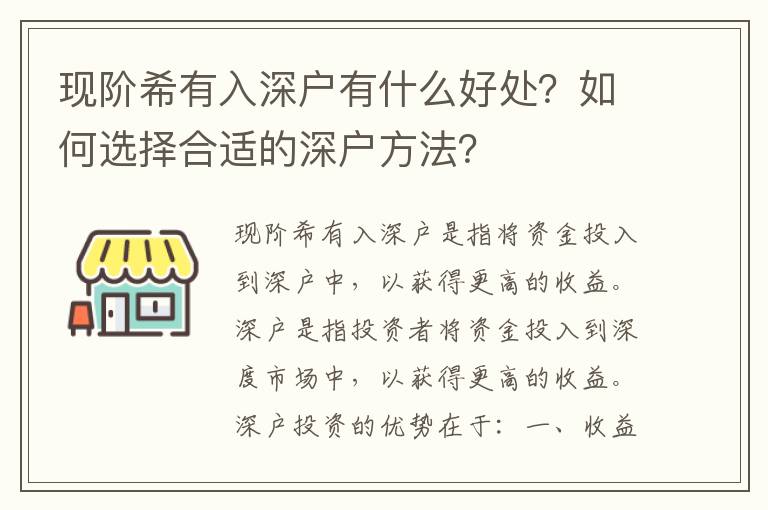 现阶希有入深户有什么好处？如何选择合适的深户方法？

现阶希有入深户是指将资金投入到深户中，以获得更高的收益。深户是指投资者将资金投入到深度市场中，以获得更高的收益。深户投资的优势在于：一、收益